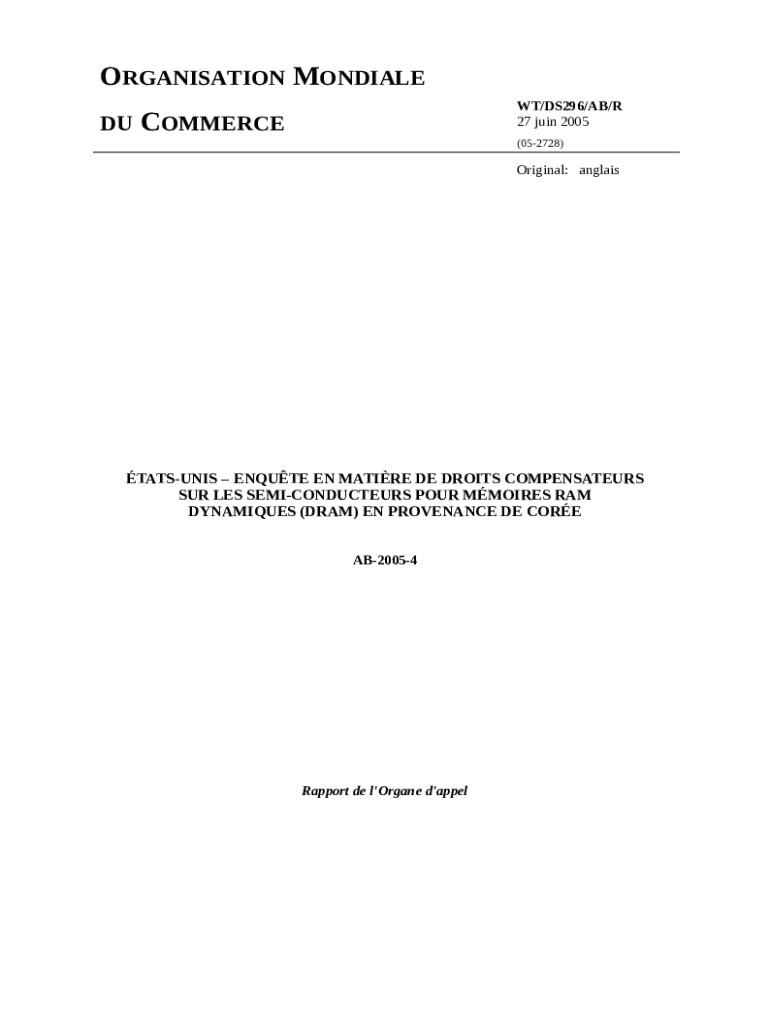 ORGANISATION MONDIALE

DU COMMERCE

WT/DS296/AB/R
27 juin 2005

(05-2728)

Original: anglais

ÉTATS-UNIS – ENQUÊTE EN MATIÈRE DE DROITS COMPENSATEURS SUR LES SEMI-CONDUCTEURS POUR MÉMOIRES RAM DYNAMIQUES (DRAM) EN PROVENANCE DE CORÉE

AB-2005-4

Rapport de l'Organe d'appel